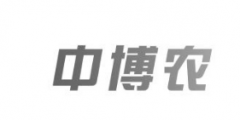 中博农